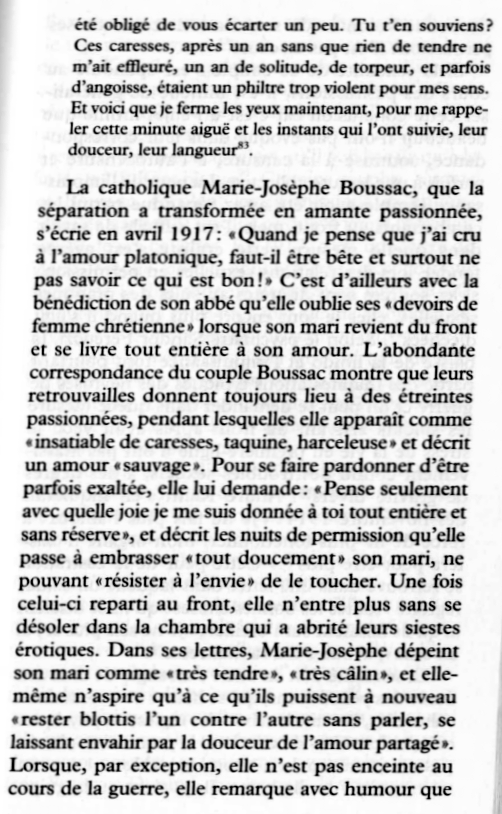 été obligé de vous écarter un peu. Tu t'en souviens? Ces caresses, après un an sans que rien de tendre ne m'ait effleuré, un an de solitude, de torpeur, et parfois d'angoisse, étaient un philtre trop violent pour mes sens. Et voici que je ferme les yeux maintenant, pour me rappeler cette minute aiguë et les instants qui l'ont suivie, leur douceur, leur langueur$^{83}$.

La catholique Marie-Josèphe Boussac, que la séparation a transformée en amante passionnée, s'écrie en avril 1917: «Quand je pense que j'ai cru à l'amour platonique, faut-il être bête et surtout ne pas savoir ce qui est bon!» C'est d'ailleurs avec la bénédiction de son abbé qu'elle oublie ses «devoirs de femme chrétienne» lorsque son mari revient du front et se livre tout entière à son amour. L'abondante correspondance du couple Boussac montre que leurs retrouvailles donnent toujours lieu à des étreintes passionnées, pendant lesquelles elle apparaît comme «insatiable de caresses, taquine, harceleuse» et décrit un amour «sauvage». Pour se faire pardonner d'être parfois exaltée, elle lui demande: «Pense seulement avec quelle joie je me suis donnée à toi tout entière et sans réserve», et décrit les nuits de permission qu'elle passe à embrasser «tout doucement» son mari, ne pouvant «résister à l'envie» de le toucher. Une fois celui-ci reparti au front, elle n'entre plus sans se désoler dans la chambre qui a abrité leurs siestes érotiques. Dans ses lettres, Marie-Josèphe dépeint son mari comme «très tendre», «très câlin», et elle-même n'aspire qu'à ce qu'ils puissent à nouveau «rester blottis l'un contre l'autre sans parler, se laissant envahir par la douceur de l'amour partagé». Lorsque, par exception, elle n'est pas enceinte au cours de la guerre, elle remarque avec humour que